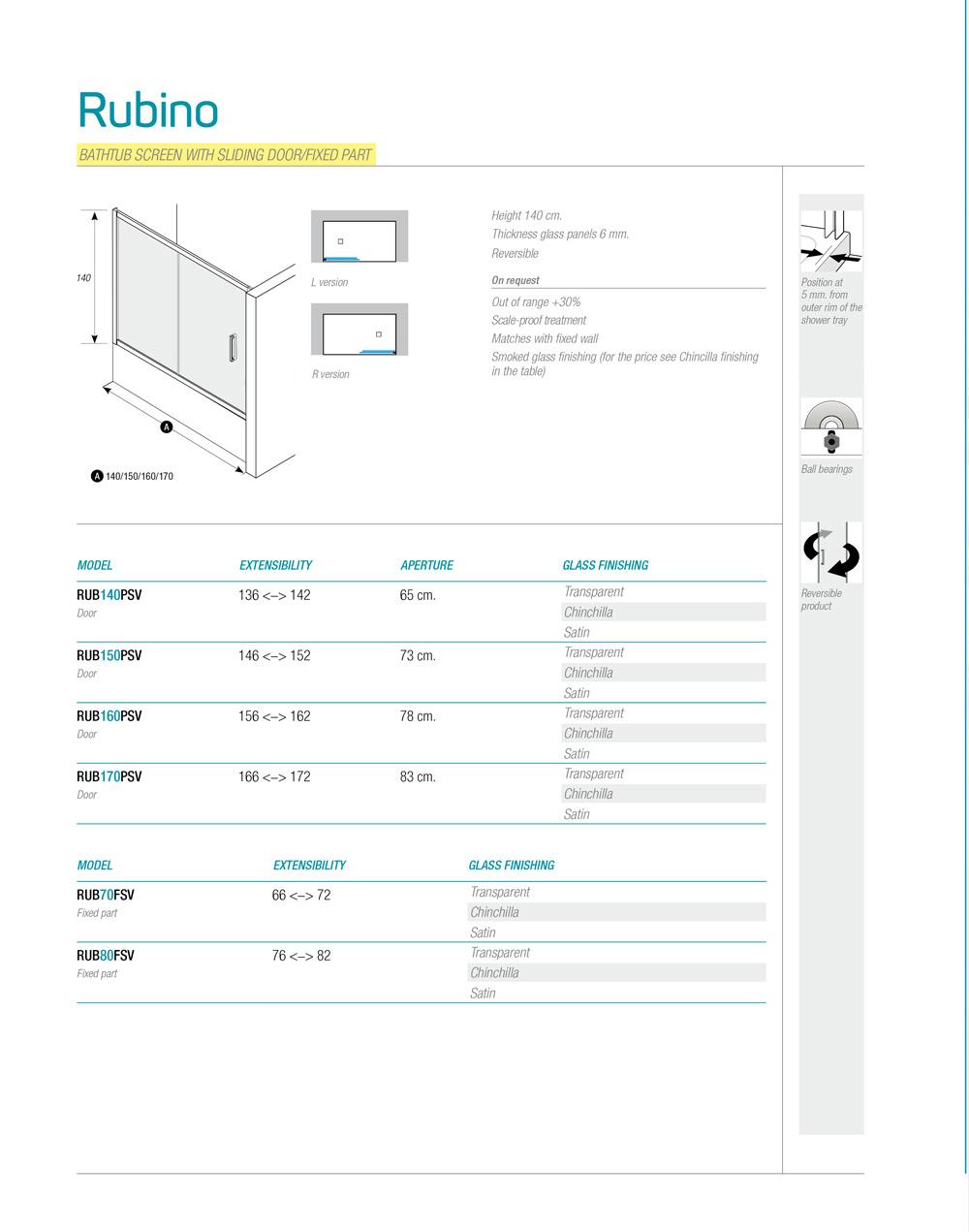 Rubino

BATHTUB SCREEN WITH SLIDING DOOR/FIXED PART

140

A

A 140/150/160/170

L version

R version

Height 140 cm.
Thickness glass panels 6 mm.
Reversible

On request
Out of range +30%
Scale-proof treatment
Matches with fixed wall
Smoked glass finishing (for the price see Chincilla finishing in the table)

Position at 5 mm. from outer rim of the shower tray

Ball bearings

Reversible product

| MODEL | EXTENSIBILITY | APERTURE | GLASS FINISHING |
|---|---|---|---|
| RUB140PSV Door | 136 <–> 142 | 65 cm. | Transparent |
| | | | Chinchilla |
| | | | Satin |
| RUB150PSV Door | 146 <–> 152 | 73 cm. | Transparent |
| | | | Chinchilla |
| | | | Satin |
| RUB160PSV Door | 156 <–> 162 | 78 cm. | Transparent |
| | | | Chinchilla |
| | | | Satin |
| RUB170PSV Door | 166 <–> 172 | 83 cm. | Transparent |
| | | | Chinchilla |
| | | | Satin |

| MODEL | EXTENSIBILITY | GLASS FINISHING |
|---|---|---|
| RUB70FSV Fixed part | 66 <–> 72 | Transparent |
| | | Chinchilla |
| | | Satin |
| RUB80FSV Fixed part | 76 <–> 82 | Transparent |
| | | Chinchilla |
| | | Satin |